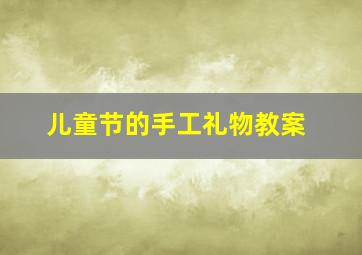 儿童节的手工礼物教案